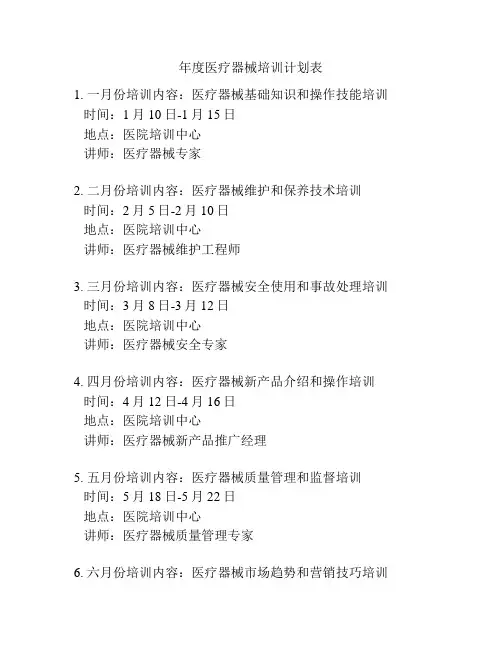 年度医疗器械培训计划表

1. 一月份培训内容：医疗器械基础知识和操作技能培训
时间：1 月 10 日-1 月 15 日
地点：医院培训中心
讲师：医疗器械专家

2. 二月份培训内容：医疗器械维护和保养技术培训
时间：2 月 5 日-2 月 10 日
地点：医院培训中心
讲师：医疗器械维护工程师

3. 三月份培训内容：医疗器械安全使用和事故处理培训
时间：3 月 8 日-3 月 12 日
地点：医院培训中心
讲师：医疗器械安全专家

4. 四月份培训内容：医疗器械新产品介绍和操作培训
时间：4 月 12 日-4 月 16 日
地点：医院培训中心
讲师：医疗器械新产品推广经理

5. 五月份培训内容：医疗器械质量管理和监督培训
时间：5 月 18 日-5 月 22 日
地点：医院培训中心
讲师：医疗器械质量管理专家

6. 六月份培训内容：医疗器械市场趋势和营销技巧培训